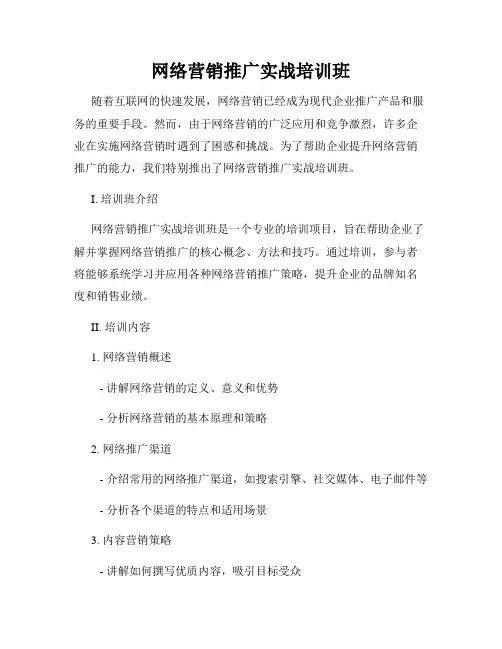 网络营销推广实战培训班

随着互联网的快速发展，网络营销已经成为现代企业推广产品和服务的重要手段。然而，由于网络营销的广泛应用和竞争激烈，许多企业在实施网络营销时遇到了困惑和挑战。为了帮助企业提升网络营销推广的能力，我们特别推出了网络营销推广实战培训班。

I. 培训班介绍

网络营销推广实战培训班是一个专业的培训项目，旨在帮助企业了解并掌握网络营销推广的核心概念、方法和技巧。通过培训，参与者将能够系统学习并应用各种网络营销推广策略，提升企业的品牌知名度和销售业绩。

II. 培训内容

1. 网络营销概述

- 讲解网络营销的定义、意义和优势

- 分析网络营销的基本原理和策略

2. 网络推广渠道

- 介绍常用的网络推广渠道，如搜索引擎、社交媒体、电子邮件等

- 分析各个渠道的特点和适用场景

3. 内容营销策略

- 讲解如何撰写优质内容，吸引目标受众